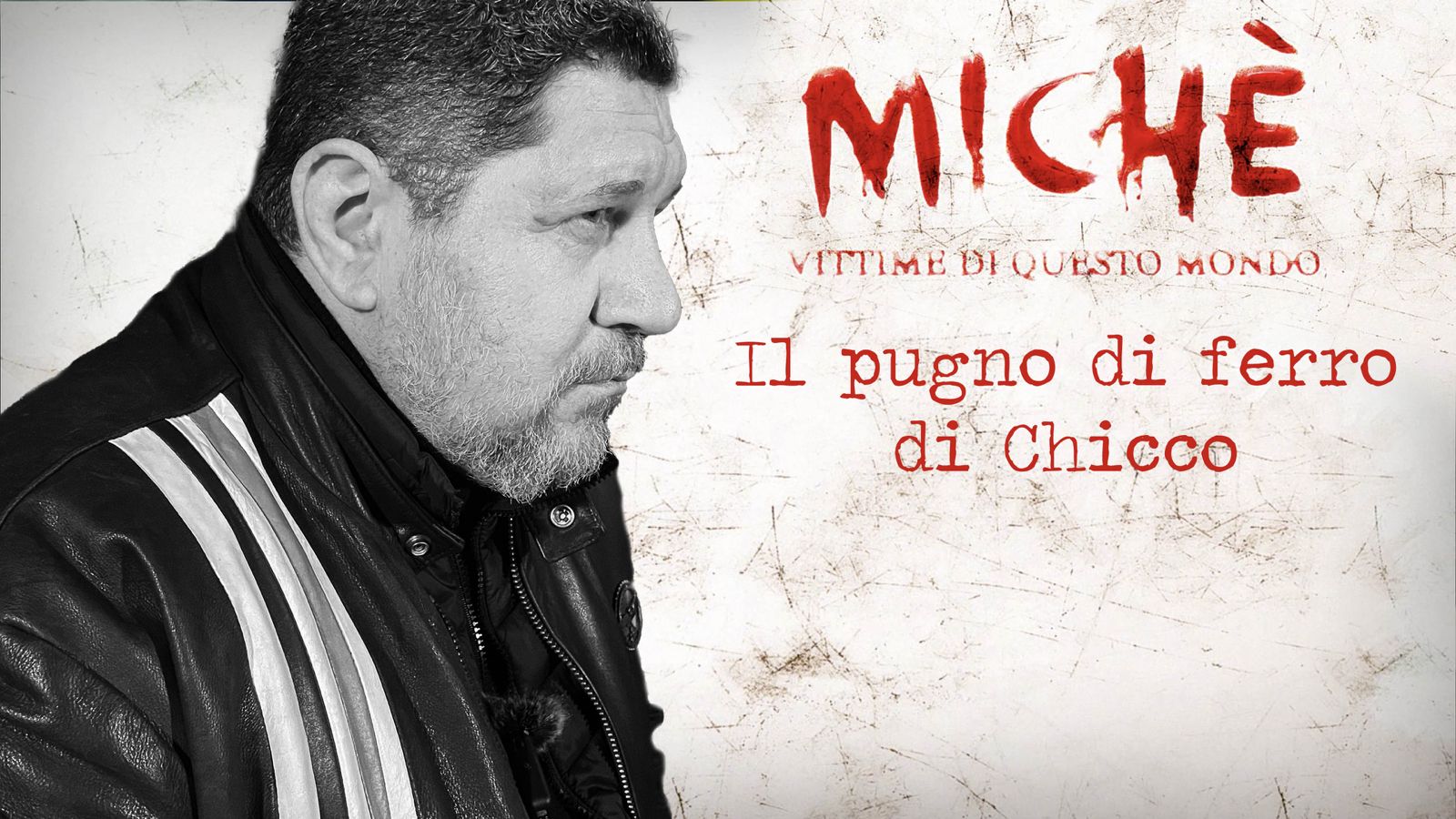 MICHÈ

VITTIME DI QUESTO MONDO

Il pugno di ferro di Chicco